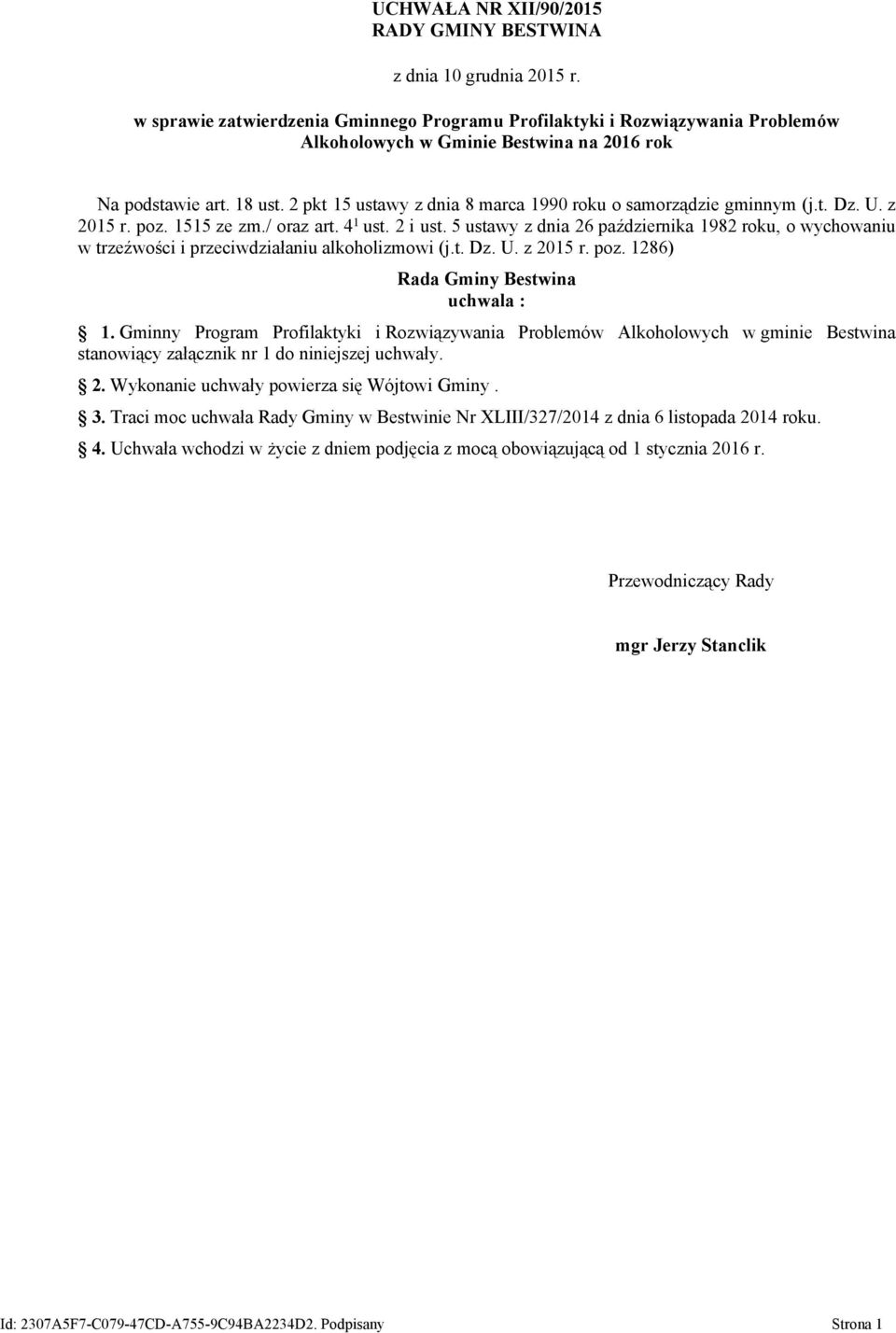 UCHWAŁA NR XII/90/2015
RADY GMINY BESTWINA

z dnia 10 grudnia 2015 r.

w sprawie zatwierdzenia Gminnego Programu Profilaktyki i Rozwiązywania Problemów Alkoholowych w Gminie Bestwina na 2016 rok

Na podstawie art. 18 ust. 2 pkt 15 ustawy z dnia 8 marca 1990 roku o samorządzie gminnym (j.t. Dz. U. z 2015 r. poz. 1515 ze zm./ oraz art. $4^1$ ust. 2 i ust. 5 ustawy z dnia 26 października 1982 roku, o wychowaniu w trzeźwości i przeciwdziałaniu alkoholizmowi (j.t. Dz. U. z 2015 r. poz. 1286)

Rada Gminy Bestwina
uchwala :

§ 1. Gminny Program Profilaktyki i Rozwiązywania Problemów Alkoholowych w gminie Bestwina stanowiący załącznik nr 1 do niniejszej uchwały.

§ 2. Wykonanie uchwały powierza się Wójtowi Gminy .

§ 3. Traci moc uchwała Rady Gminy w Bestwinie Nr XLIII/327/2014 z dnia 6 listopada 2014 roku.

§ 4. Uchwała wchodzi w życie z dniem podjęcia z mocą obowiązującą od 1 stycznia 2016 r.

Przewodniczący Rady

mgr Jerzy Stanclik

Id: 2307A5F7-C079-47CD-A755-9C94BA2234D2. Podpisany

Strona 1